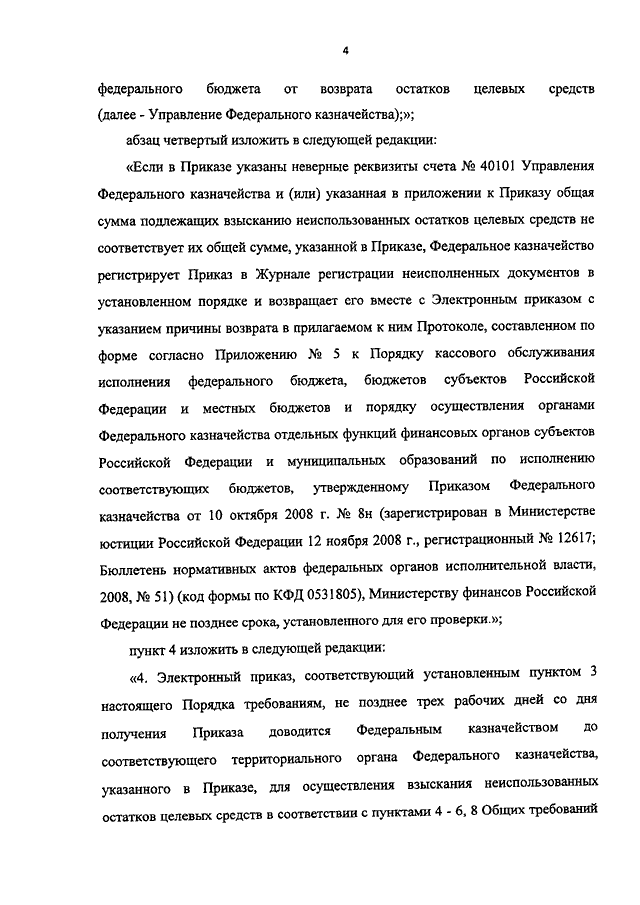 4

федерального бюджета от возврата остатков целевых средств (далее - Управление Федерального казначейства);»;

абзац четвертый изложить в следующей редакции:

«Если в Приказе указаны неверные реквизиты счета № 40101 Управления Федерального казначейства и (или) указанная в приложении к Приказу общая сумма подлежащих взысканию неиспользованных остатков целевых средств не соответствует их общей сумме, указанной в Приказе, Федеральное казначейство регистрирует Приказ в Журнале регистрации неисполненных документов в установленном порядке и возвращает его вместе с Электронным приказом с указанием причины возврата в прилагаемом к ним Протоколе, составленном по форме согласно Приложению № 5 к Порядку кассового обслуживания исполнения федерального бюджета, бюджетов субъектов Российской Федерации и местных бюджетов и порядку осуществления органами Федерального казначейства отдельных функций финансовых органов субъектов Российской Федерации и муниципальных образований по исполнению соответствующих бюджетов, утвержденному Приказом Федерального казначейства от 10 октября 2008 г. № 8н (зарегистрирован в Министерстве юстиции Российской Федерации 12 ноября 2008 г., регистрационный № 12617; Бюллетень нормативных актов федеральных органов исполнительной власти, 2008, № 51) (код формы по КФД 0531805), Министерству финансов Российской Федерации не позднее срока, установленного для его проверки.»;

пункт 4 изложить в следующей редакции:

«4. Электронный приказ, соответствующий установленным пунктом 3 настоящего Порядка требованиям, не позднее трех рабочих дней со дня получения Приказа доводится Федеральным казначейством до соответствующего территориального органа Федерального казначейства, указанного в Приказе, для осуществления взыскания неиспользованных остатков целевых средств в соответствии с пунктами 4 - 6, 8 Общих требований